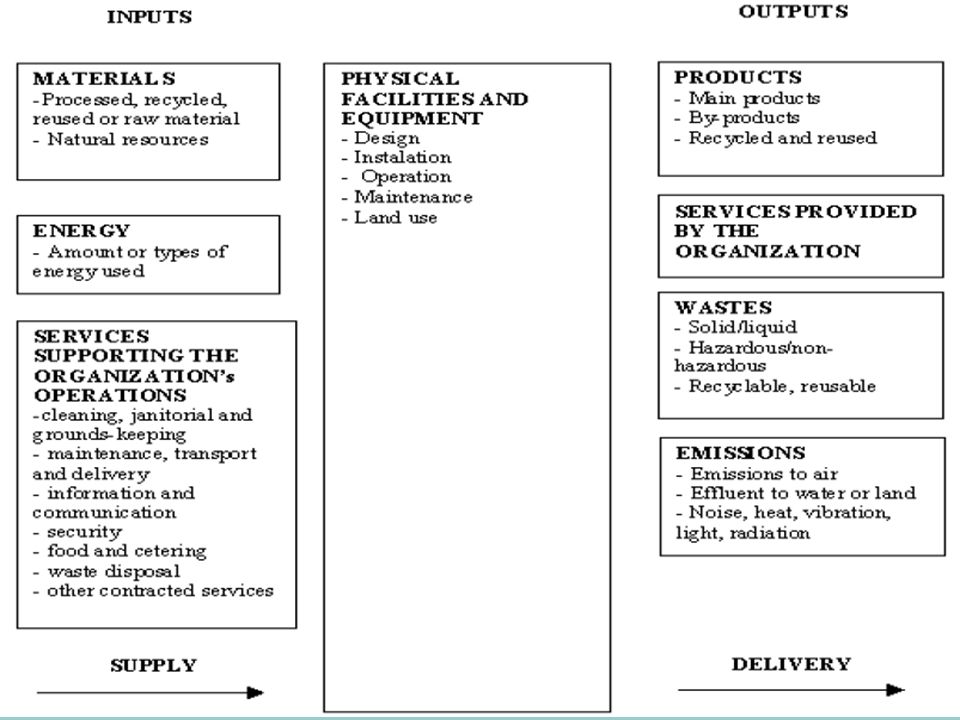 INPUTS

MATERIALS
-Processed, recycled, reused or raw material
- Natural resources

ENERGY
- Amount or types of energy used

SERVICES SUPPORTING THE ORGANIZATION's OPERATIONS
-cleaning, janitorial and grounds-keeping
- maintenance, transport and delivery
- information and communication
- security
- food and cetering
- waste disposal
- other contracted services

SUPPLY

PHYSICAL FACILITIES AND EQUIPMENT
- Design
- Instalation
- Operation
- Maintenance
- Land use

OUTPUTS

PRODUCTS
- Main products
- By-products
- Recycled and reused

SERVICES PROVIDED BY THE ORGANIZATION

WASTES
- Solid/liquid
- Hazardous/non-hazardous
- Recyclable, reusable

EMISSIONS
- Emissions to air
- Effluent to water or land
- Noise, heat, vibration, light, radiation

DELIVERY